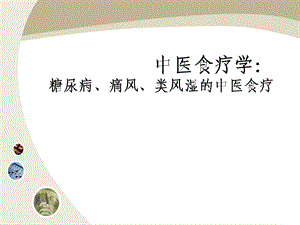 中医食疗学:
糖尿病、痛风、类风湿的中医食疗